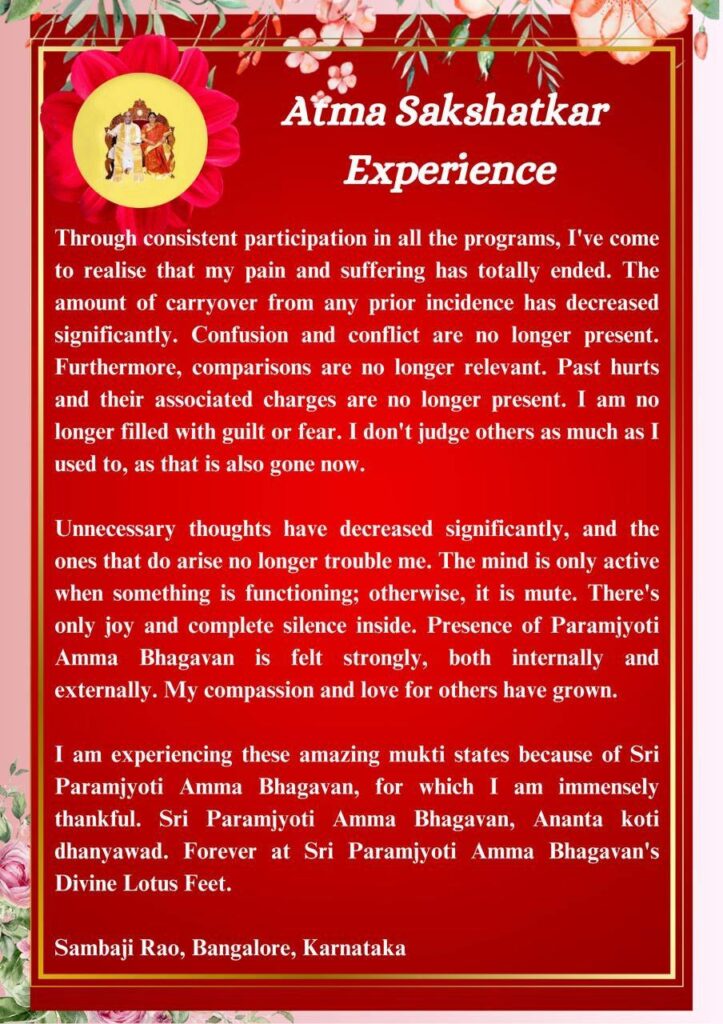 Atma Sakshatkar Experience

Through consistent participation in all the programs, I've come to realise that my pain and suffering has totally ended. The amount of carryover from any prior incidence has decreased significantly. Confusion and conflict are no longer present. Furthermore, comparisons are no longer relevant. Past hurts and their associated charges are no longer present. I am no longer filled with guilt or fear. I don't judge others as much as I used to, as that is also gone now.

Unnecessary thoughts have decreased significantly, and the ones that do arise no longer trouble me. The mind is only active when something is functioning; otherwise, it is mute. There's only joy and complete silence inside. Presence of Paramjyoti Amma Bhagavan is felt strongly, both internally and externally. My compassion and love for others have grown.

I am experiencing these amazing mukti states because of Sri Paramjyoti Amma Bhagavan, for which I am immensely thankful. Sri Paramjyoti Amma Bhagavan, Ananta koti dhanyawad. Forever at Sri Paramjyoti Amma Bhagavan's Divine Lotus Feet.

Sambaji Rao, Bangalore, Karnataka